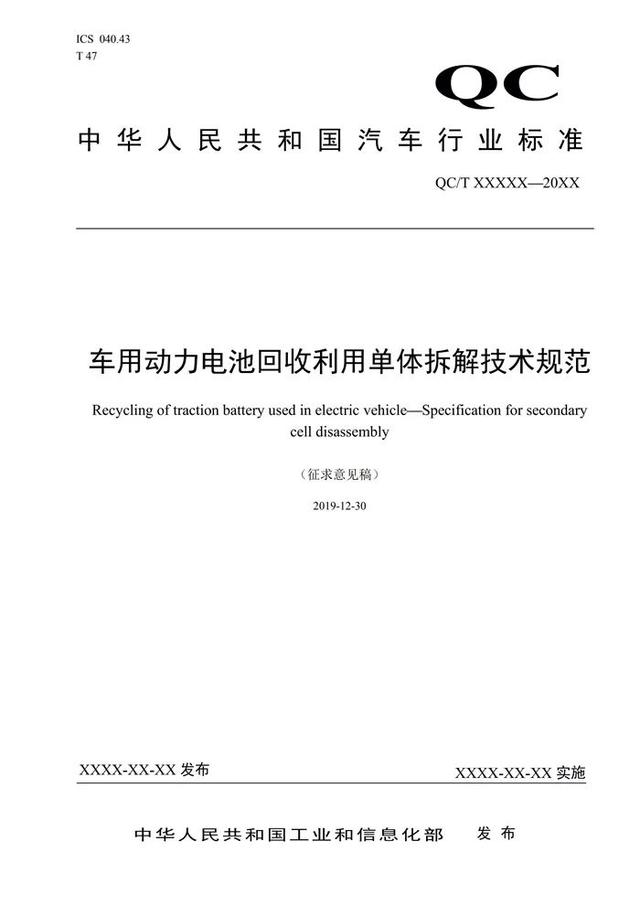 ICS 040.43
T 47

QC

中华人民共和国汽车行业标准

QC/T XXXXX—20XX

车用动力电池回收利用单体拆解技术规范

Recycling of traction battery used in electric vehicle—Specification for secondary cell disassembly

（征求意见稿）

2019-12-30

XXXX-XX-XX 发布

XXXX-XX-XX 实施

中华人民共和国工业和信息化部 发布